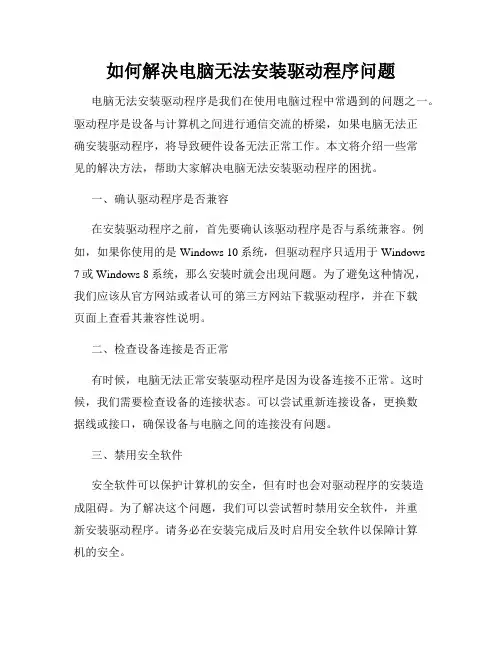 如何解决电脑无法安装驱动程序问题

电脑无法安装驱动程序是我们在使用电脑过程中常遇到的问题之一。驱动程序是设备与计算机之间进行通信交流的桥梁，如果电脑无法正确安装驱动程序，将导致硬件设备无法正常工作。本文将介绍一些常见的解决方法，帮助大家解决电脑无法安装驱动程序的困扰。

一、确认驱动程序是否兼容

在安装驱动程序之前，首先要确认该驱动程序是否与系统兼容。例如，如果你使用的是 Windows 10 系统，但驱动程序只适用于 Windows 7 或 Windows 8 系统，那么安装时就会出现问题。为了避免这种情况，我们应该从官方网站或者认可的第三方网站下载驱动程序，并在下载页面上查看其兼容性说明。

二、检查设备连接是否正常

有时候，电脑无法正常安装驱动程序是因为设备连接不正常。这时候，我们需要检查设备的连接状态。可以尝试重新连接设备，更换数据线或接口，确保设备与电脑之间的连接没有问题。

三、禁用安全软件

安全软件可以保护计算机的安全，但有时也会对驱动程序的安装造成阻碍。为了解决这个问题，我们可以尝试暂时禁用安全软件，并重新安装驱动程序。请务必在安装完成后及时启用安全软件以保障计算机的安全。